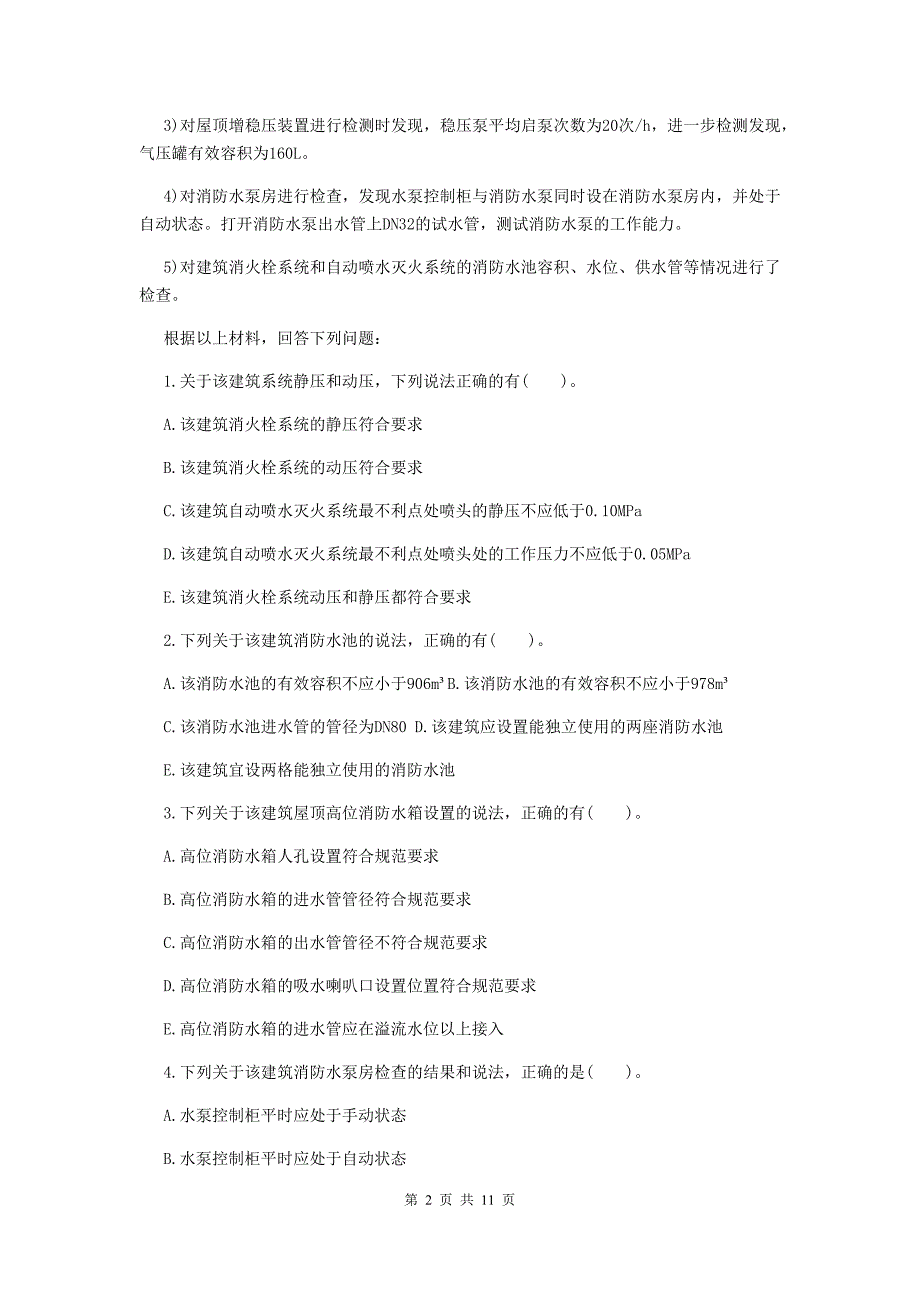 3)对屋顶增稳压装置进行检测时发现，稳压泵平均启泵次数为20次/h，进一步检测发现，气压罐有效容积为160L。

4)对消防水泵房进行检查，发现水泵控制柜与消防水泵同时设在消防水泵房内，并处于自动状态。打开消防水泵出水管上DN32的试水管，测试消防水泵的工作能力。

5)对建筑消火栓系统和自动喷水灭火系统的消防水池容积、水位、供水管等情况进行了检查。

根据以上材料，回答下列问题：

1.关于该建筑系统静压和动压，下列说法正确的有(　　)。

A.该建筑消火栓系统的静压符合要求

B.该建筑消火栓系统的动压符合要求

C.该建筑自动喷水灭火系统最不利点处喷头的静压不应低于0.10MPa

D.该建筑自动喷水灭火系统最不利点处喷头处的工作压力不应低于0.05MPa

E.该建筑消火栓系统动压和静压都符合要求

2.下列关于该建筑消防水池的说法，正确的有(　　)。

A.该消防水池的有效容积不应小于906m³ B.该消防水池的有效容积不应小于978m³

C.该消防水池进水管的管径为DN80 D.该建筑应设置能独立使用的两座消防水池

E.该建筑宜设两格能独立使用的消防水池

3.下列关于该建筑屋顶高位消防水箱设置的说法，正确的有(　　)。

A.高位消防水箱人孔设置符合规范要求

B.高位消防水箱的进水管管径符合规范要求

C.高位消防水箱的出水管管径不符合规范要求

D.高位消防水箱的吸水喇叭口设置位置符合规范要求

E.高位消防水箱的进水管应在溢流水位以上接入

4.下列关于该建筑消防水泵房检查的结果和说法，正确的是(　　)。

A.水泵控制柜平时应处于手动状态

B.水泵控制柜平时应处于自动状态

第 2 页 共 11 页